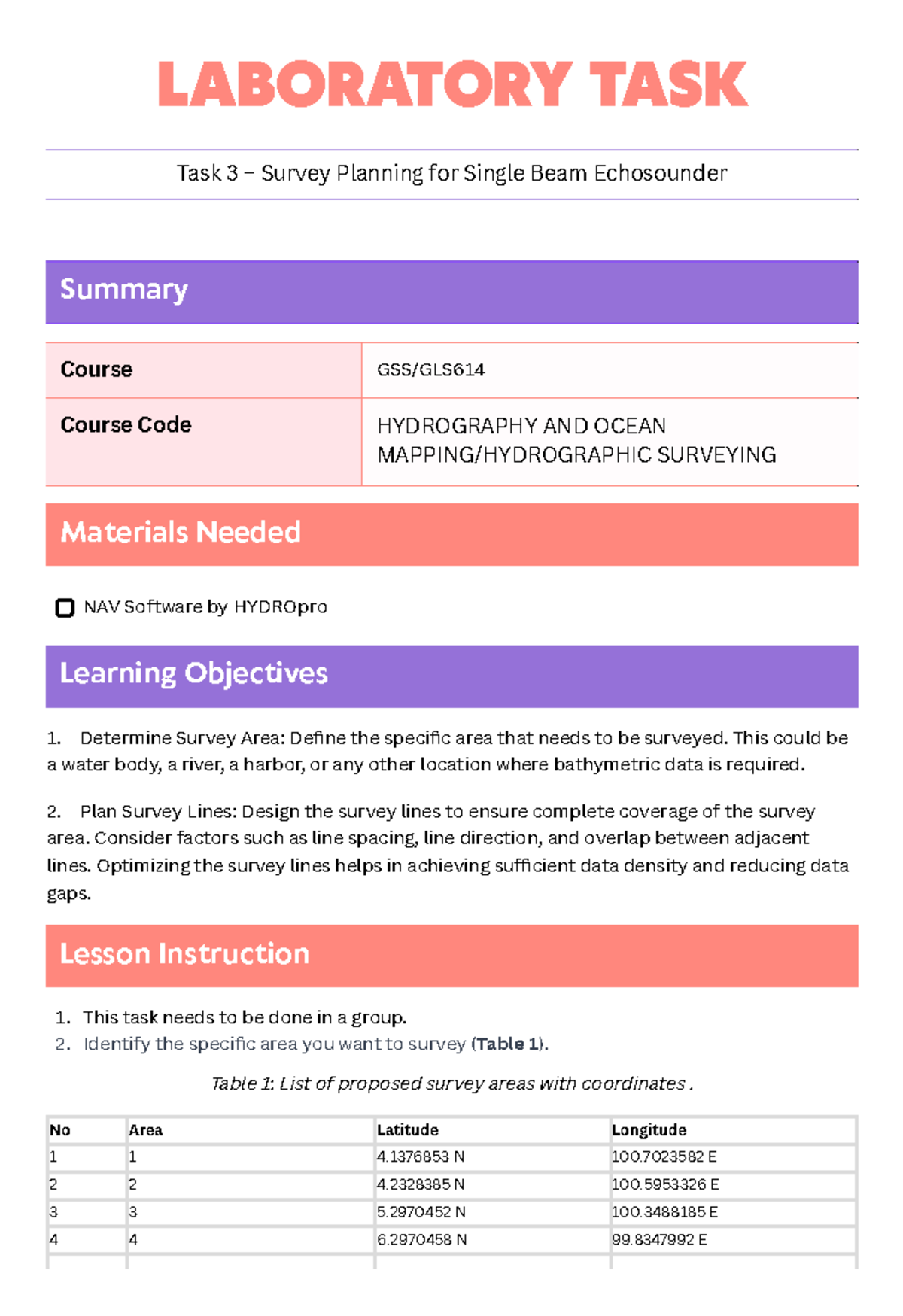 LABORATORY TASK

Task 3 – Survey Planning for Single Beam Echosounder

Summary

| Course | GSS/GLS614 |
|---|---|
| Course Code | HYDROGRAPHY AND OCEAN MAPPING/HYDROGRAPHIC SURVEYING |

Materials Needed

NAV Software by HYDROpro

Learning Objectives

1. Determine Survey Area: Define the specific area that needs to be surveyed. This could be a water body, a river, a harbor, or any other location where bathymetric data is required.

2. Plan Survey Lines: Design the survey lines to ensure complete coverage of the survey area. Consider factors such as line spacing, line direction, and overlap between adjacent lines. Optimizing the survey lines helps in achieving sufficient data density and reducing data gaps.

Lesson Instruction

1. This task needs to be done in a group.
2. Identify the specific area you want to survey (Table 1).

Table 1: List of proposed survey areas with coordinates .

| No | Area | Latitude | Longitude |
|---|---|---|---|
| 1 | 1 | 4.1376853 N | 100.7023582 E |
| 2 | 2 | 4.2328385 N | 100.5953326 E |
| 3 | 3 | 5.2970452 N | 100.3488185 E |
| 4 | 4 | 6.2970458 N | 99.8347992 E |